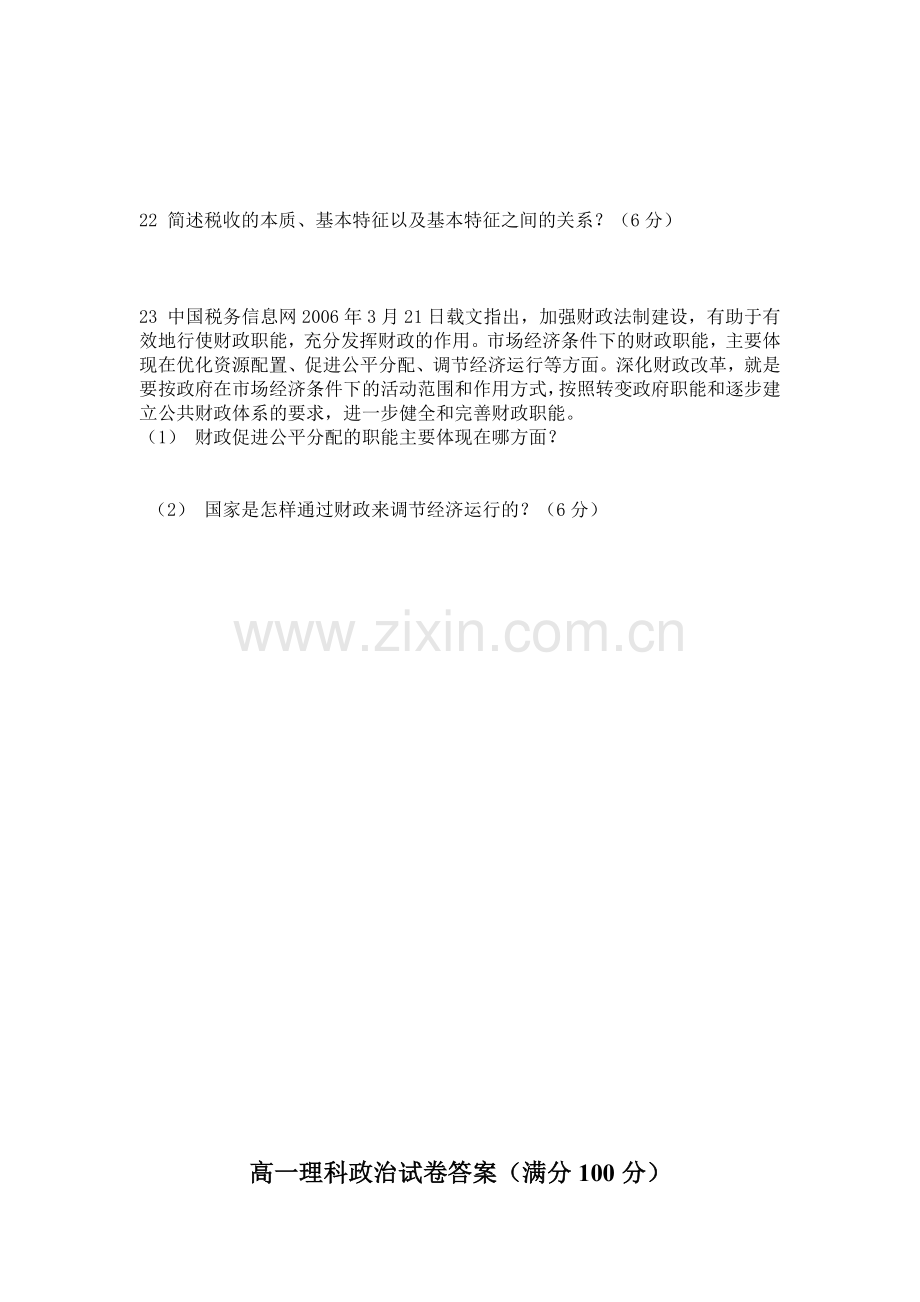 22 简述税收的本质、基本特征以及基本特征之间的关系？（6分）

23 中国税务信息网2006年3月21日载文指出，加强财政法制建设，有助于有效地行使财政职能，充分发挥财政的作用。市场经济条件下的财政职能，主要体现在优化资源配置、促进公平分配、调节经济运行等方面。深化财政改革，就是要按政府在市场经济条件下的活动范围和作用方式，按照转变政府职能和逐步建立公共财政体系的要求，进一步健全和完善财政职能。

（1） 财政促进公平分配的职能主要体现在哪方面？

（2） 国家是怎样通过财政来调节经济运行的？（6分）

高一理科政治试卷答案（满分100分）

www.zixin.com.cn